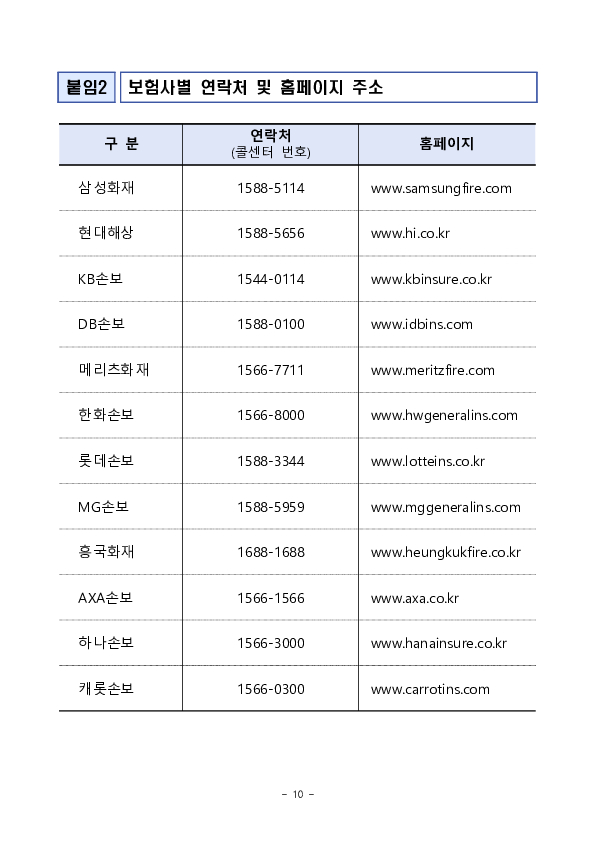 붙임2 보험사별 연락처 및 홈페이지 주소

| 구 분 | 연락처 (콜센터 번호) | 홈페이지 |
|---|---|---|
| 삼성화재 | 1588-5114 | www.samsungfire.com |
| 현대해상 | 1588-5656 | www.hi.co.kr |
| KB손보 | 1544-0114 | www.kbinsure.co.kr |
| DB손보 | 1588-0100 | www.idbins.com |
| 메리츠화재 | 1566-7711 | www.meritzfire.com |
| 한화손보 | 1566-8000 | www.hwgeneralins.com |
| 롯데손보 | 1588-3344 | www.lotteins.co.kr |
| MG손보 | 1588-5959 | www.mggeneralins.com |
| 흥국화재 | 1688-1688 | www.heungkukfire.co.kr |
| AXA손보 | 1566-1566 | www.axa.co.kr |
| 하나손보 | 1566-3000 | www.hanainsure.co.kr |
| 캐롯손보 | 1566-0300 | www.carrotins.com |

- 10 -